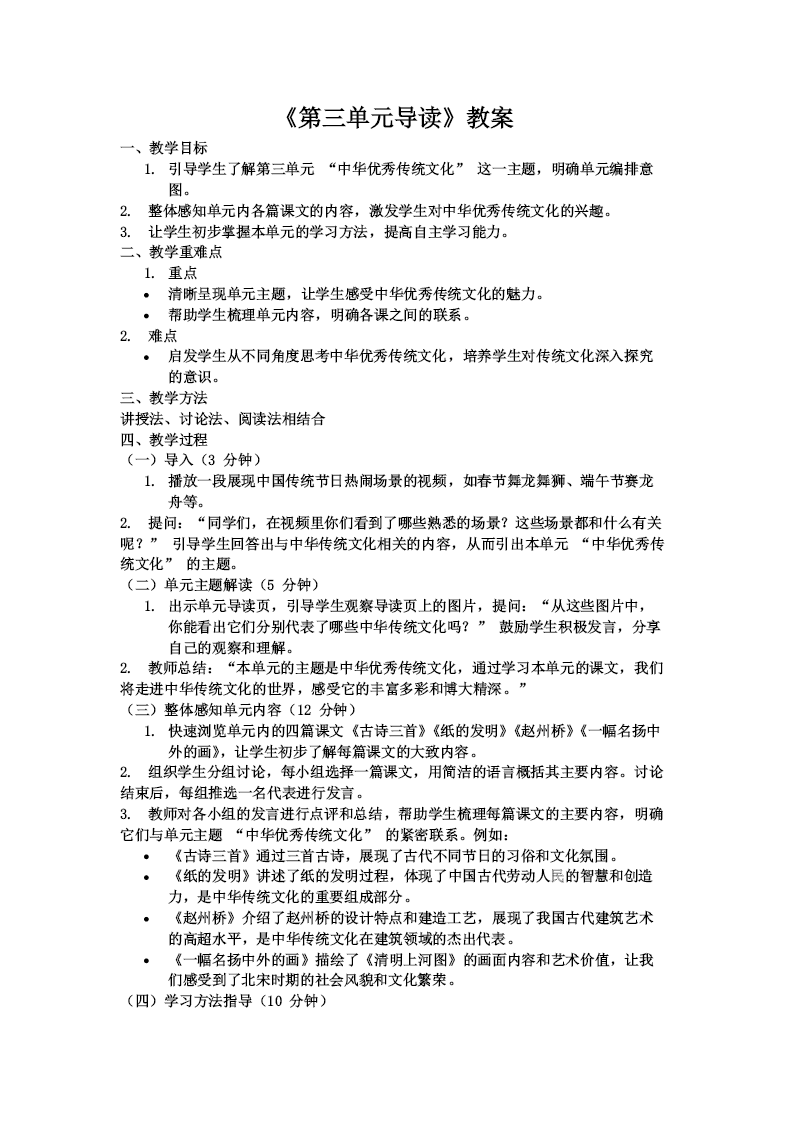 《第三单元导读》教案

一、教学目标

1. 引导学生了解第三单元 “中华优秀传统文化” 这一主题，明确单元编排意图。

2. 整体感知单元内各篇课文的内容，激发学生对中华优秀传统文化的兴趣。

3. 让学生初步掌握本单元的学习方法，提高自主学习能力。

二、教学重难点

1. 重点

• 清晰呈现单元主题，让学生感受中华优秀传统文化的魅力。

• 帮助学生梳理单元内容，明确各课之间的联系。

2. 难点

• 启发学生从不同角度思考中华优秀传统文化，培养学生对传统文化深入探究的意识。

三、教学方法

讲授法、讨论法、阅读法相结合

四、教学过程

（一）导入（3 分钟）

1. 播放一段展现中国传统节日热闹场景的视频，如春节舞龙舞狮、端午节赛龙舟等。

2. 提问：“同学们，在视频里你们看到了哪些熟悉的场景？这些场景都和什么有关呢？” 引导学生回答出与中华传统文化相关的内容，从而引出本单元 “中华优秀传统文化” 的主题。

（二）单元主题解读（5 分钟）

1. 出示单元导读页，引导学生观察导读页上的图片，提问：“从这些图片中，你能看出它们分别代表了哪些中华传统文化吗？” 鼓励学生积极发言，分享自己的观察和理解。

2. 教师总结：“本单元的主题是中华优秀传统文化，通过学习本单元的课文，我们将走进中华传统文化的世界，感受它的丰富多彩和博大精深。”

（三）整体感知单元内容（12 分钟）

1. 快速浏览单元内的四篇课文《古诗三首》《纸的发明》《赵州桥》《一幅名扬中外的画》，让学生初步了解每篇课文的大致内容。

2. 组织学生分组讨论，每小组选择一篇课文，用简洁的语言概括其主要内容。讨论结束后，每组推选一名代表进行发言。

3. 教师对各小组的发言进行点评和总结，帮助学生梳理每篇课文的主要内容，明确它们与单元主题 “中华优秀传统文化” 的紧密联系。例如：

• 《古诗三首》通过三首古诗，展现了古代不同节日的习俗和文化氛围。

• 《纸的发明》讲述了纸的发明过程，体现了中国古代劳动人民的智慧和创造力，是中华传统文化的重要组成部分。

• 《赵州桥》介绍了赵州桥的设计特点和建造工艺，展现了我国古代建筑艺术的高超水平，是中华传统文化在建筑领域的杰出代表。

• 《一幅名扬中外的画》描绘了《清明上河图》的画面内容和艺术价值，让我们感受到了北宋时期的社会风貌和文化繁荣。

（四）学习方法指导（10 分钟）